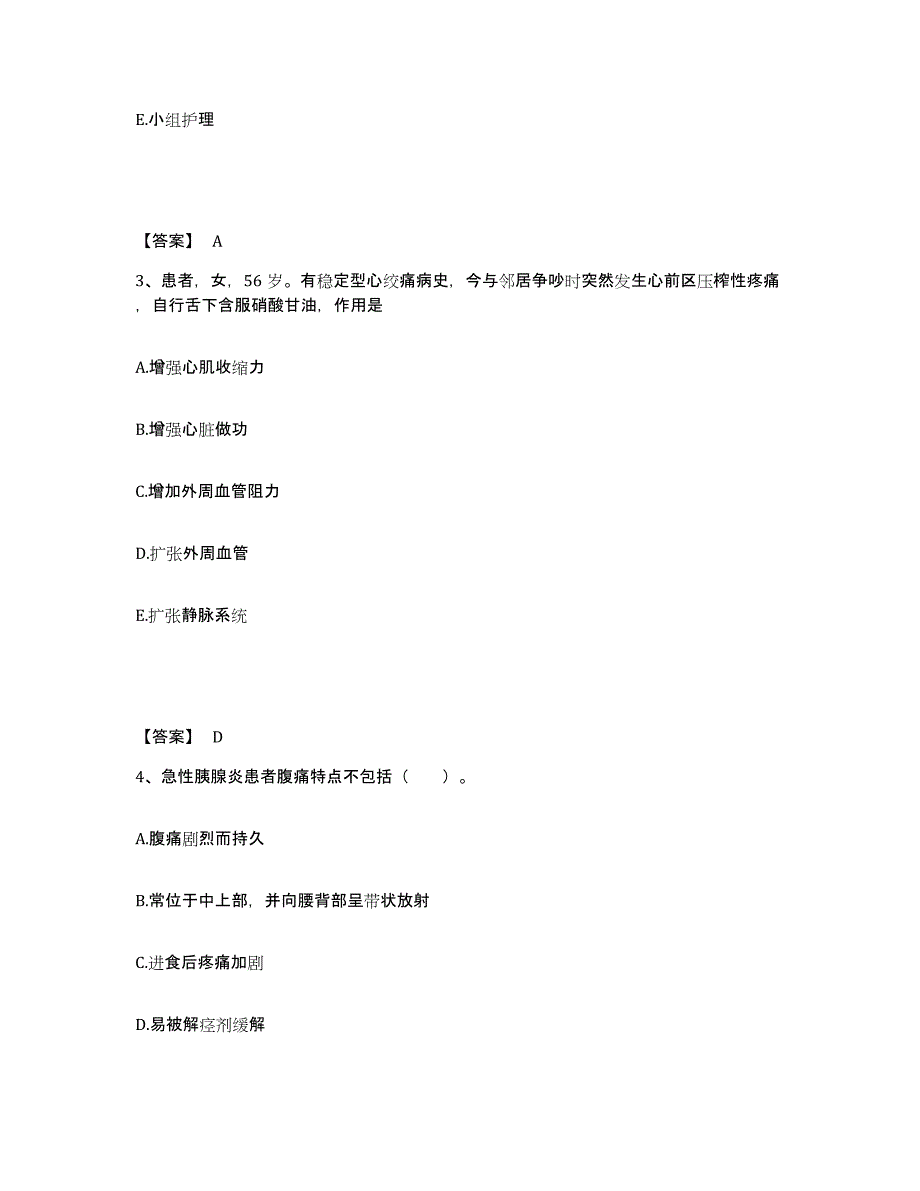 E.小组护理

【答案】 A

3、患者，女，56 岁。有稳定型心绞痛病史，今与邻居争吵时突然发生心前区压榨性疼痛，自行舌下含服硝酸甘油，作用是

A.增强心肌收缩力

B.增强心脏做功

C.增加外周血管阻力

D.扩张外周血管

E.扩张静脉系统

【答案】 D

4、急性胰腺炎患者腹痛特点不包括（　　）。

A.腹痛剧烈而持久

B.常位于中上部，并向腰背部呈带状放射

C.进食后疼痛加剧

D.易被解痉剂缓解